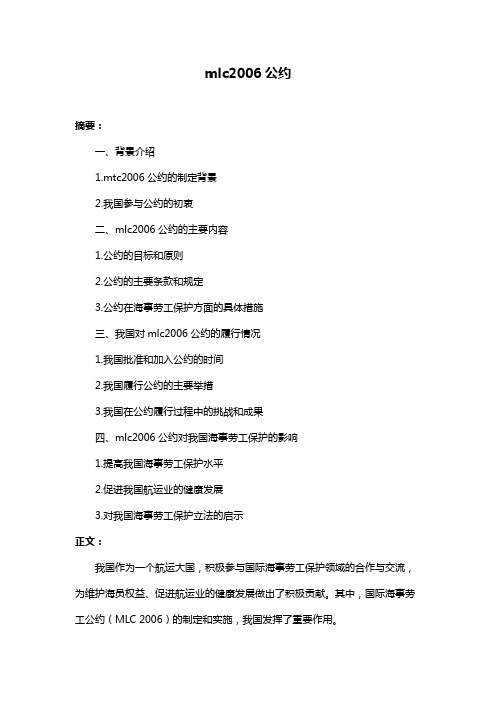 mlc2006 公约

摘要：

一、背景介绍

1.mtc2006 公约的制定背景

2.我国参与公约的初衷

二、mlc2006 公约的主要内容

1.公约的目标和原则

2.公约的主要条款和规定

3.公约在海事劳工保护方面的具体措施

三、我国对 mlc2006 公约的履行情况

1.我国批准和加入公约的时间

2.我国履行公约的主要举措

3.我国在公约履行过程中的挑战和成果

四、mlc2006 公约对我国海事劳工保护的影响

1.提高我国海事劳工保护水平

2.促进我国航运业的健康发展

3.对我国海事劳工保护立法的启示

正文：

我国作为一个航运大国，积极参与国际海事劳工保护领域的合作与交流，为维护海员权益、促进航运业的健康发展做出了积极贡献。其中，国际海事劳工公约（MLC 2006）的制定和实施，我国发挥了重要作用。